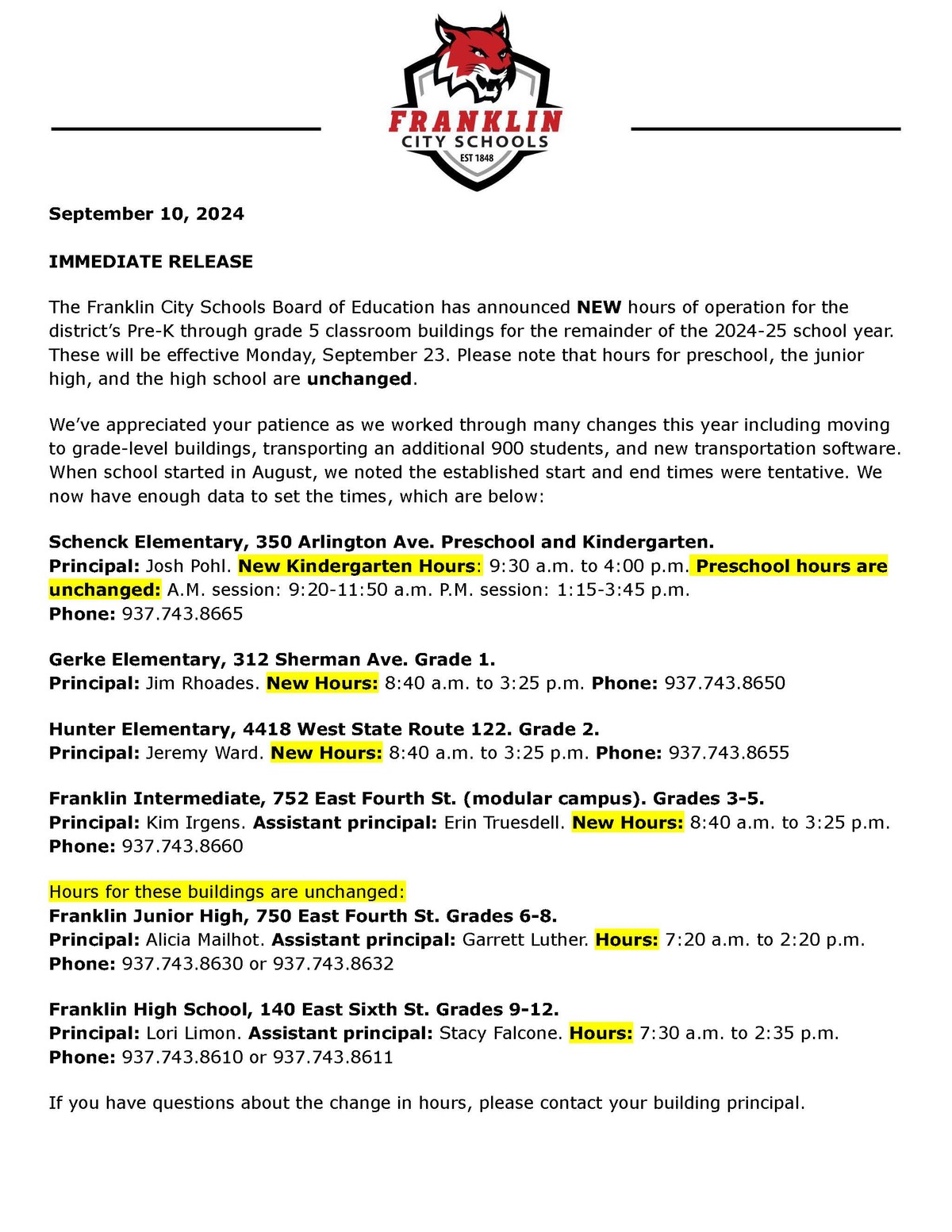 FRANKLIN
CITY SCHOOLS
EST 1848

September 10, 2024

IMMEDIATE RELEASE

The Franklin City Schools Board of Education has announced NEW hours of operation for the district's Pre-K through grade 5 classroom buildings for the remainder of the 2024-25 school year. These will be effective Monday, September 23. Please note that hours for preschool, the junior high, and the high school are unchanged.

We've appreciated your patience as we worked through many changes this year including moving to grade-level buildings, transporting an additional 900 students, and new transportation software. When school started in August, we noted the established start and end times were tentative. We now have enough data to set the times, which are below:

Schenck Elementary, 350 Arlington Ave. Preschool and Kindergarten.
Principal: Josh Pohl. New Kindergarten Hours: 9:30 a.m. to 4:00 p.m. Preschool hours are unchanged: A.M. session: 9:20-11:50 a.m. P.M. session: 1:15-3:45 p.m.
Phone: 937.743.8665

Gerke Elementary, 312 Sherman Ave. Grade 1.
Principal: Jim Rhoades. New Hours: 8:40 a.m. to 3:25 p.m. Phone: 937.743.8650

Hunter Elementary, 4418 West State Route 122. Grade 2.
Principal: Jeremy Ward. New Hours: 8:40 a.m. to 3:25 p.m. Phone: 937.743.8655

Franklin Intermediate, 752 East Fourth St. (modular campus). Grades 3-5.
Principal: Kim Irgens. Assistant principal: Erin Truesdell. New Hours: 8:40 a.m. to 3:25 p.m.
Phone: 937.743.8660

Hours for these buildings are unchanged:
Franklin Junior High, 750 East Fourth St. Grades 6-8.
Principal: Alicia Mailhot. Assistant principal: Garrett Luther. Hours: 7:20 a.m. to 2:20 p.m.
Phone: 937.743.8630 or 937.743.8632

Franklin High School, 140 East Sixth St. Grades 9-12.
Principal: Lori Limon. Assistant principal: Stacy Falcone. Hours: 7:30 a.m. to 2:35 p.m.
Phone: 937.743.8610 or 937.743.8611

If you have questions about the change in hours, please contact your building principal.